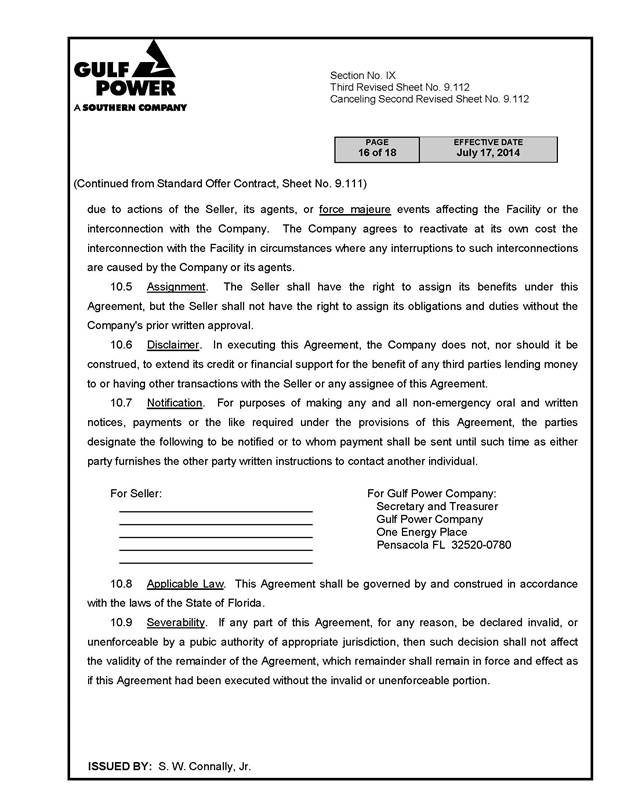 GULF POWER
A SOUTHERN COMPANY

Section No. IX
Third Revised Sheet No. 9.112
Canceling Second Revised Sheet No. 9.112

| PAGE | EFFECTIVE DATE |
|---|---|
| 16 of 18 | July 17, 2014 |

(Continued from Standard Offer Contract, Sheet No. 9.111)

due to actions of the Seller, its agents, or force majeure events affecting the Facility or the interconnection with the Company. The Company agrees to reactivate at its own cost the interconnection with the Facility in circumstances where any interruptions to such interconnections are caused by the Company or its agents.

10.5 Assignment. The Seller shall have the right to assign its benefits under this Agreement, but the Seller shall not have the right to assign its obligations and duties without the Company's prior written approval.

10.6 Disclaimer. In executing this Agreement, the Company does not, nor should it be construed, to extend its credit or financial support for the benefit of any third parties lending money to or having other transactions with the Seller or any assignee of this Agreement.

10.7 Notification. For purposes of making any and all non-emergency oral and written notices, payments or the like required under the provisions of this Agreement, the parties designate the following to be notified or to whom payment shall be sent until such time as either party furnishes the other party written instructions to contact another individual.

For Seller:

For Gulf Power Company:
Secretary and Treasurer
Gulf Power Company
One Energy Place
Pensacola FL 32520-0780

10.8 Applicable Law. This Agreement shall be governed by and construed in accordance with the laws of the State of Florida.

10.9 Severability. If any part of this Agreement, for any reason, be declared invalid, or unenforceable by a pubic authority of appropriate jurisdiction, then such decision shall not affect the validity of the remainder of the Agreement, which remainder shall remain in force and effect as if this Agreement had been executed without the invalid or unenforceable portion.

ISSUED BY: S. W. Connally, Jr.